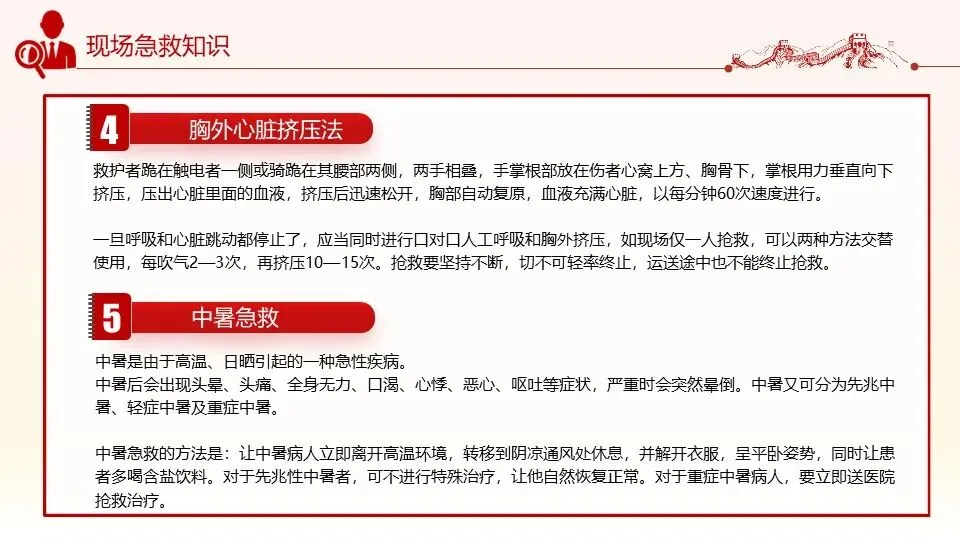 现场急救知识

4 胸外心脏挤压法

救护者跪在触电者一侧或骑跪在其腰部两侧，两手相叠，手掌根部放在伤者心窝上方、胸骨下，掌根用力垂直向下挤压，压出心脏里面的血液，挤压后迅速松开，胸部自动复原，血液充满心脏，以每分钟60次速度进行。

一旦呼吸和心脏跳动都停止了，应当同时进行口对口人工呼吸和胸外挤压，如现场仅一人抢救，可以两种方法交替使用，每吹气2—3次，再挤压10—15次。抢救要坚持不断，切不可轻率终止，运送途中也不能终止抢救。

5 中暑急救

中暑是由于高温、日晒引起的一种急性疾病。
中暑后会出现头晕、头痛、全身无力、口渴、心悸、恶心、呕吐等症状，严重时会突然晕倒。中暑又可分为先兆中暑、轻症中暑及重症中暑。

中暑急救的方法是：让中暑病人立即离开高温环境，转移到阴凉通风处休息，并解开衣服，呈平卧姿势，同时让患者多喝含盐饮料。对于先兆性中暑者，可不进行特殊治疗，让他自然恢复正常。对于重症中暑病人，要立即送医院抢救治疗。